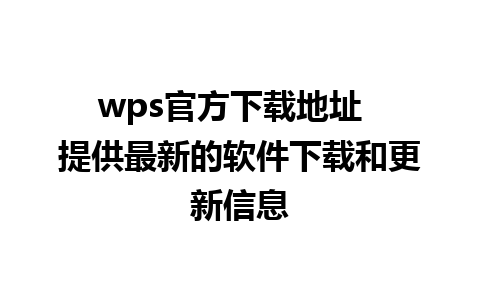 wps官方下载地址 提供最新的软件下载和更新信息